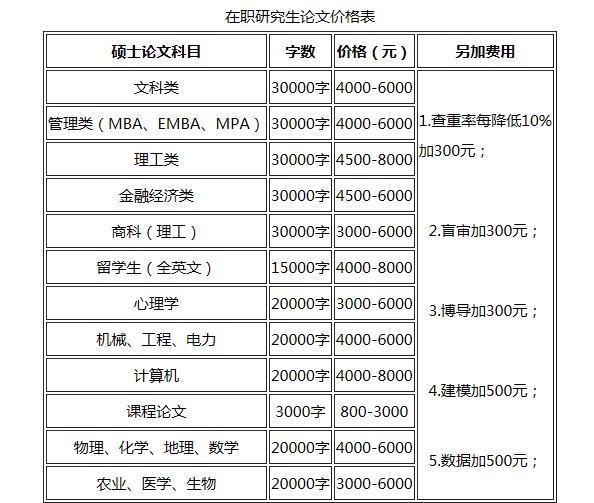 在职研究生论文价格表

| 硕士论文科目 | 字数 | 价格（元） | 另加费用 |
|---|---|---|---|
| 文科类 | 30000字 | 4000-6000 | 1.查重率每降低10%加300元； 2.盲审加300元； 3.博导加300元； 4.建模加500元； 5.数据加500元； |
| 管理类（MBA、EMBA、MPA） | 30000字 | 4000-6000 | |
| 理工类 | 30000字 | 4500-8000 | |
| 金融经济类 | 30000字 | 4500-6000 | |
| 商科（理工） | 30000字 | 3000-6000 | |
| 留学生（全英文） | 15000字 | 4000-8000 | |
| 心理学 | 20000字 | 3000-6000 | |
| 机械、工程、电力 | 20000字 | 4000-6000 | |
| 计算机 | 20000字 | 4000-8000 | |
| 课程论文 | 3000字 | 800-3000 | |
| 物理、化学、地理、数学 | 20000字 | 4000-6000 | |
| 农业、医学、生物 | 20000字 | 3000-6000 | |